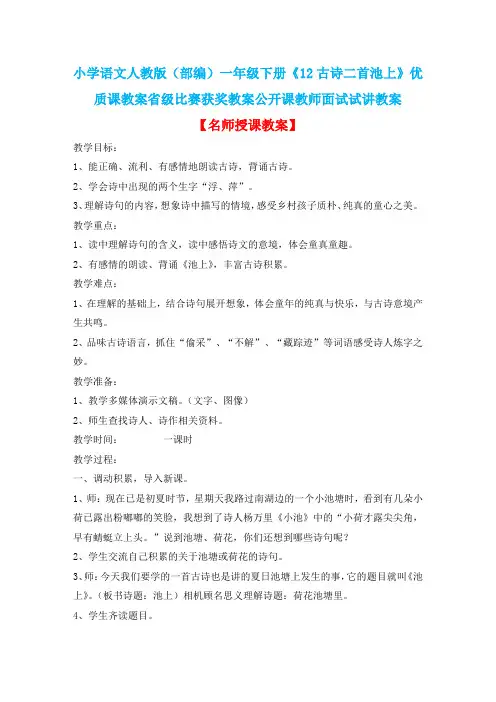 小学语文人教版（部编）一年级下册《12 古诗二首池上》优质课教案省级比赛获奖教案公开课教师面试试讲教案

【名师授课教案】

教学目标：

1、能正确、流利、有感情地朗读古诗，背诵古诗。

2、学会诗中出现的两个生字“浮、萍”。

3、理解诗句的内容，想象诗中描写的情境，感受乡村孩子质朴、纯真的童心之美。

教学重点：

1、读中理解诗句的含义，读中感悟诗文的意境，体会童真童趣。

2、有感情的朗读、背诵《池上》，丰富古诗积累。

教学难点：

1、在理解的基础上，结合诗句展开想象，体会童年的纯真与快乐，与古诗意境产生共鸣。

2、品味古诗语言，抓住“偷采”、“不解”、“藏踪迹”等词语感受诗人炼字之妙。

教学准备：

1、教学多媒体演示文稿。（文字、图像）

2、师生查找诗人、诗作相关资料。

教学时间： 一课时

教学过程：

一、调动积累，导入新课。

1、师：现在已是初夏时节，星期天我路过南湖边的一个小池塘时，看到有几朵小荷已露出粉嘟嘟的笑脸，我想到了诗人杨万里《小池》中的“小荷才露尖尖角，早有蜻蜓立上头。”说到池塘、荷花，你们还想到哪些诗句呢？

2、学生交流自己积累的关于池塘或荷花的诗句。

3、师：今天我们要学的一首古诗也是讲的夏日池塘上发生的事，它的题目就叫《池上》。（板书诗题：池上）相机顾名思义理解诗题：荷花池塘里。

4、学生齐读题目。